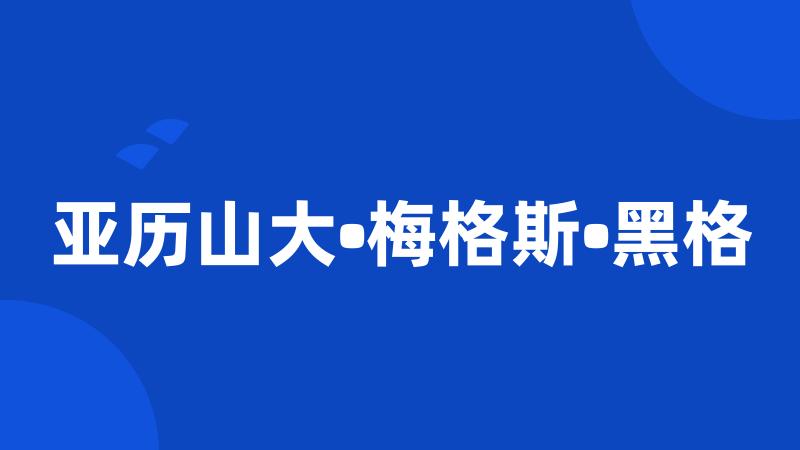 亚历山大•梅格斯•黑格